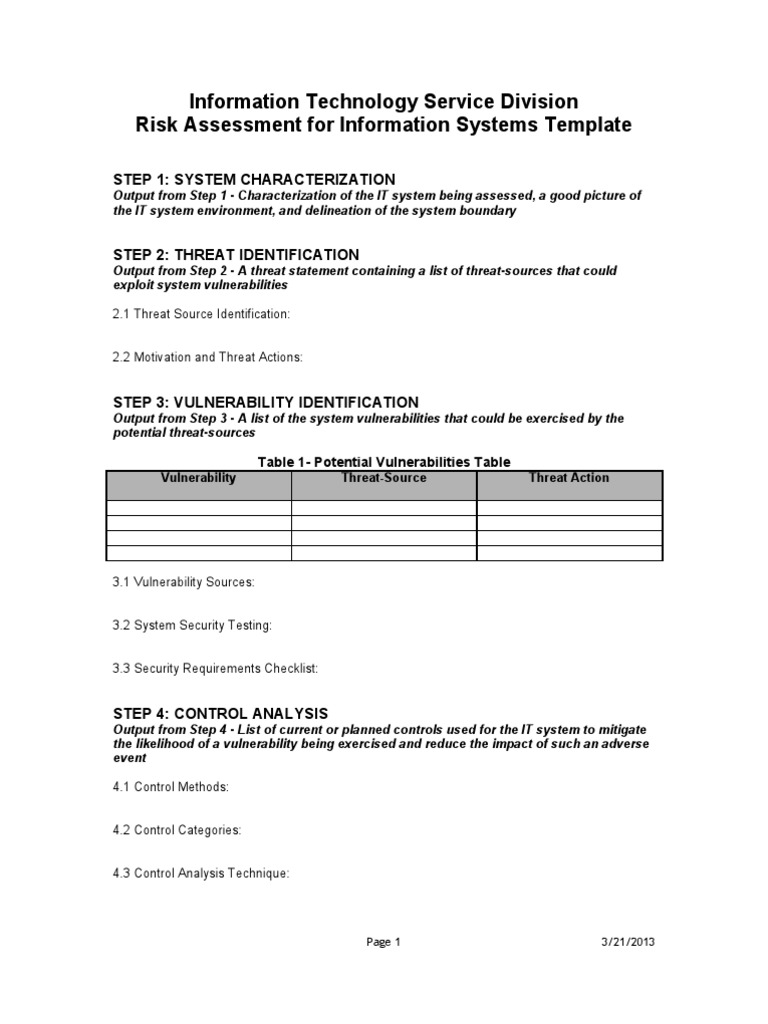 Information Technology Service Division
Risk Assessment for Information Systems Template

STEP 1: SYSTEM CHARACTERIZATION
Output from Step 1 - Characterization of the IT system being assessed, a good picture of the IT system environment, and delineation of the system boundary

STEP 2: THREAT IDENTIFICATION
Output from Step 2 - A threat statement containing a list of threat-sources that could exploit system vulnerabilities

2.1 Threat Source Identification:

2.2 Motivation and Threat Actions:

STEP 3: VULNERABILITY IDENTIFICATION
Output from Step 3 - A list of the system vulnerabilities that could be exercised by the potential threat-sources

Table 1- Potential Vulnerabilities Table

| Vulnerability | Threat-Source | Threat Action |
|---|---|---|
| | | |
| | | |
| | | |
| | | |

3.1 Vulnerability Sources:

3.2 System Security Testing:

3.3 Security Requirements Checklist:

STEP 4: CONTROL ANALYSIS
Output from Step 4 - List of current or planned controls used for the IT system to mitigate the likelihood of a vulnerability being exercised and reduce the impact of such an adverse event

4.1 Control Methods:

4.2 Control Categories:

4.3 Control Analysis Technique:

Page 1

3/21/2013